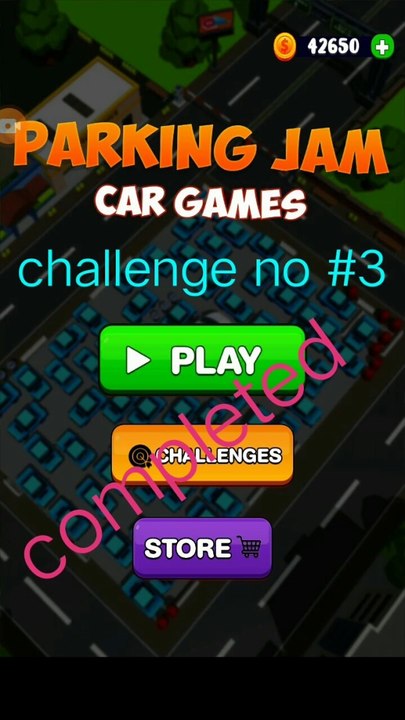 42650

PARKING JAM
CAR GAMES

challenge no #3

PLAY

CHALLENGES

STORE

completed